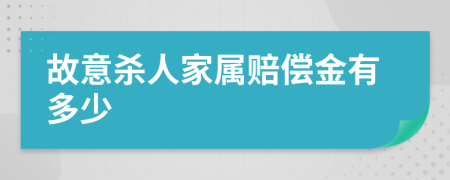 故意杀人家属赔偿金有多少